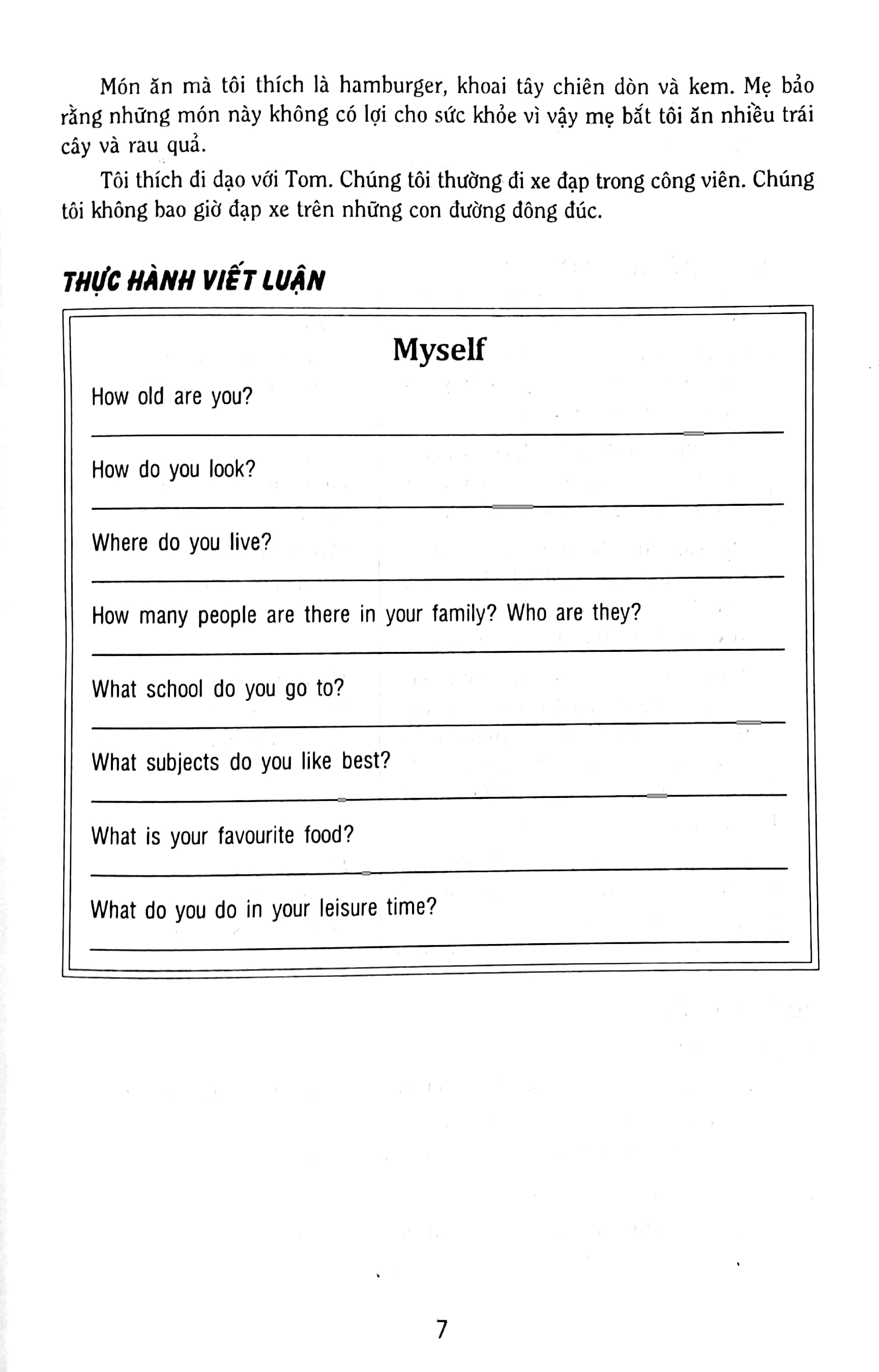 Món ăn mà tôi thích là hamburger, khoai tây chiên dòn và kem. Mẹ bảo rằng những món này không có lợi cho sức khỏe vì vậy mẹ bắt tôi ăn nhiều trái cây và rau quả.

Tôi thích đi dạo với Tom. Chúng tôi thường đi xe đạp trong công viên. Chúng tôi không bao giờ đạp xe trên những con đường đông đúc.

THỰC HÀNH VIẾT LUẬN

Myself

How old are you?

____

How do you look?

____

Where do you live?

____

How many people are there in your family? Who are they?

____

What school do you go to?

____

What subjects do you like best?

____

What is your favourite food?

____

What do you do in your leisure time?

____

7